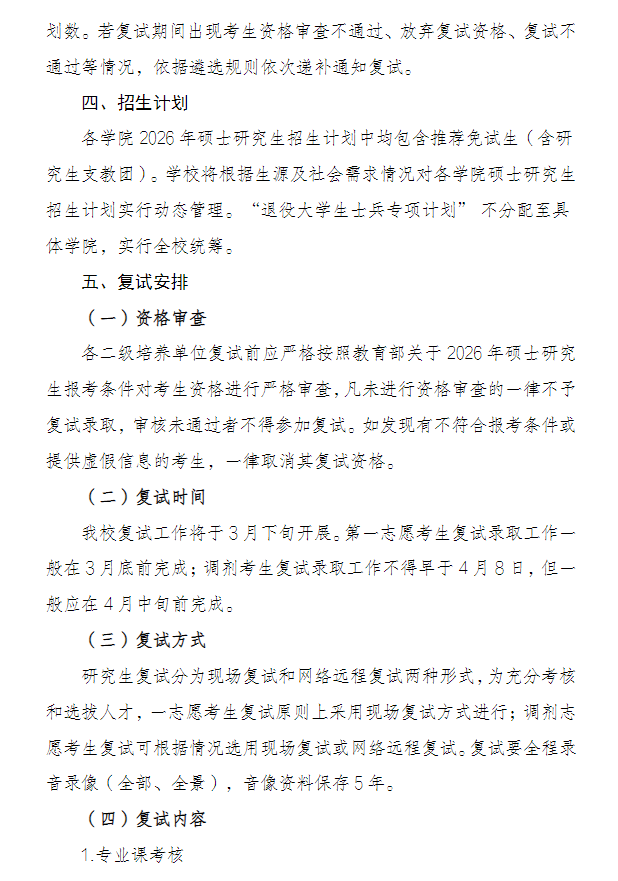 划数。若复试期间出现考生资格审查不通过、放弃复试资格、复试不通过等情况，依据遴选规则依次递补通知复试。

四、招生计划

各学院 2026 年硕士研究生招生计划中均包含推荐免试生（含研究生支教团）。学校将根据生源及社会需求情况对各学院硕士研究生招生计划实行动态管理。“退役大学生士兵专项计划” 不分配至具体学院，实行全校统筹。

五、复试安排

（一）资格审查

各二级培养单位复试前应严格按照教育部关于 2026 年硕士研究生报考条件对考生资格进行严格审查，凡未进行资格审查的一律不予复试录取，审核未通过者不得参加复试。如发现有不符合报考条件或提供虚假信息的考生，一律取消其复试资格。

（二）复试时间

我校复试工作将于 3 月下旬开展。第一志愿考生复试录取工作一般在 3 月底前完成；调剂考生复试录取工作不得早于 4 月 8 日，但一般应在 4 月中旬前完成。

（三）复试方式

研究生复试分为现场复试和网络远程复试两种形式，为充分考核和选拔人才，一志愿考生复试原则上采用现场复试方式进行；调剂志愿考生复试可根据情况选用现场复试或网络远程复试。复试要全程录音录像（全部、全景），音像资料保存 5 年。

（四）复试内容

1.专业课考核